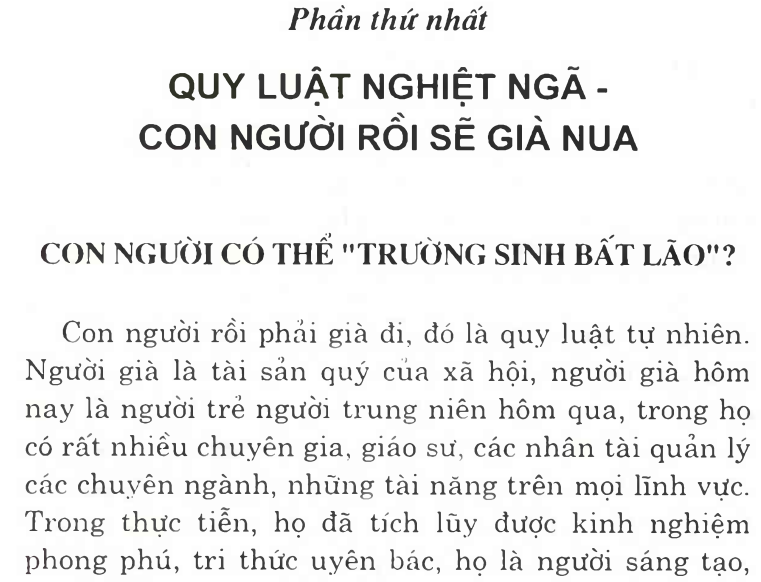 Phần thứ nhất

QUY LUẬT NGHIỆT NGÃ -
CON NGƯỜI RỒI SẼ GIÀ NUA

CON NGƯỜI CÓ THỂ "TRƯỜNG SINH BẤT LÃO"?

Con người rồi phải già đi, đó là quy luật tự nhiên. Người già là tài sản quý của xã hội, người già hôm nay là người trẻ người trung niên hôm qua, trong họ có rất nhiều chuyên gia, giáo sư, các nhân tài quản lý các chuyên ngành, những tài năng trên mọi lĩnh vực. Trong thực tiễn, họ đã tích lũy được kinh nghiệm phong phú, tri thức uyên bác, họ là người sáng tạo,